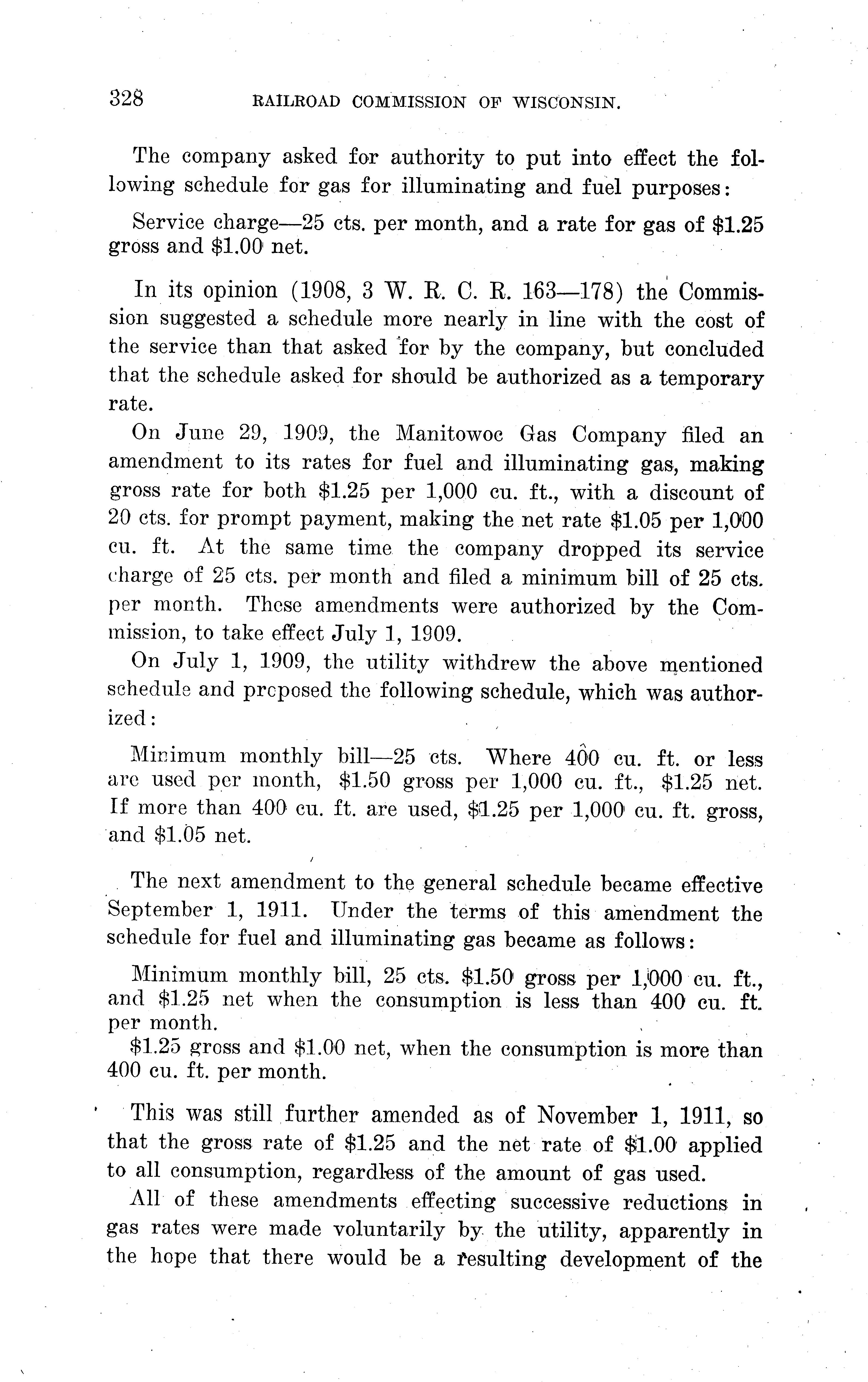 328 RAILROAD COMMISSION OF WISCONSIN.

The company asked for authority to put into effect the following schedule for gas for illuminating and fuel purposes:

Service charge—25 cts. per month, and a rate for gas of \$1.25 gross and \$1.00 net.

In its opinion (1908, 3 W. R. C. R. 163—178) the Commission suggested a schedule more nearly in line with the cost of the service than that asked for by the company, but concluded that the schedule asked for should be authorized as a temporary rate.

On June 29, 1909, the Manitowoc Gas Company filed an amendment to its rates for fuel and illuminating gas, making gross rate for both \$1.25 per 1,000 cu. ft., with a discount of 20 cts. for prompt payment, making the net rate \$1.05 per 1,000 cu. ft. At the same time the company dropped its service charge of 25 cts. per month and filed a minimum bill of 25 cts. per month. These amendments were authorized by the Commission, to take effect July 1, 1909.

On July 1, 1909, the utility withdrew the above mentioned schedule and proposed the following schedule, which was authorized:

Minimum monthly bill—25 cts. Where 400 cu. ft. or less are used per month, \$1.50 gross per 1,000 cu. ft., \$1.25 net. If more than 400 cu. ft. are used, \$1.25 per 1,000 cu. ft. gross, and \$1.05 net.

The next amendment to the general schedule became effective September 1, 1911. Under the terms of this amendment the schedule for fuel and illuminating gas became as follows:

Minimum monthly bill, 25 cts. \$1.50 gross per 1,000 cu. ft., and \$1.25 net when the consumption is less than 400 cu. ft. per month.

\$1.25 gross and \$1.00 net, when the consumption is more than 400 cu. ft. per month.

This was still further amended as of November 1, 1911, so that the gross rate of \$1.25 and the net rate of \$1.00 applied to all consumption, regardless of the amount of gas used.

All of these amendments effecting successive reductions in gas rates were made voluntarily by the utility, apparently in the hope that there would be a resulting development of the